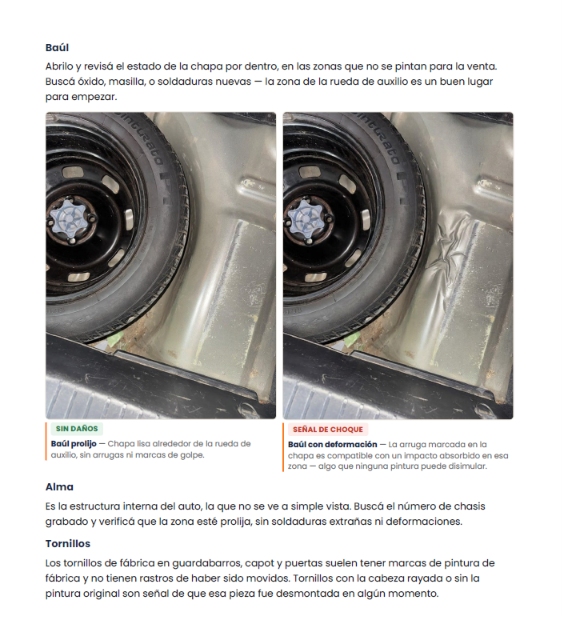 Baúl

Abrilo y revisá el estado de la chapa por dentro, en las zonas que no se pintan para la venta. Buscá óxido, masilla, o soldaduras nuevas — la zona de la rueda de auxilio es un buen lugar para empezar.

SIN DAÑOS

Baúl prolijo — Chapa lisa alrededor de la rueda de auxilio, sin arrugas ni marcas de golpe.

SEÑAL DE CHOQUE

Baúl con deformación — La arruga marcada en la chapa es compatible con un impacto absorbido en esa zona — algo que ninguna pintura puede disimular.

Alma

Es la estructura interna del auto, la que no se ve a simple vista. Buscá el número de chasis grabado y verificá que la zona esté prolija, sin soldaduras extrañas ni deformaciones.

Tornillos

Los tornillos de fábrica en guardabarros, capot y puertas suelen tener marcas de pintura de fábrica y no tienen rastros de haber sido movidos. Tornillos con la cabeza rayada o sin la pintura original son señal de que esa pieza fue desmontada en algún momento.